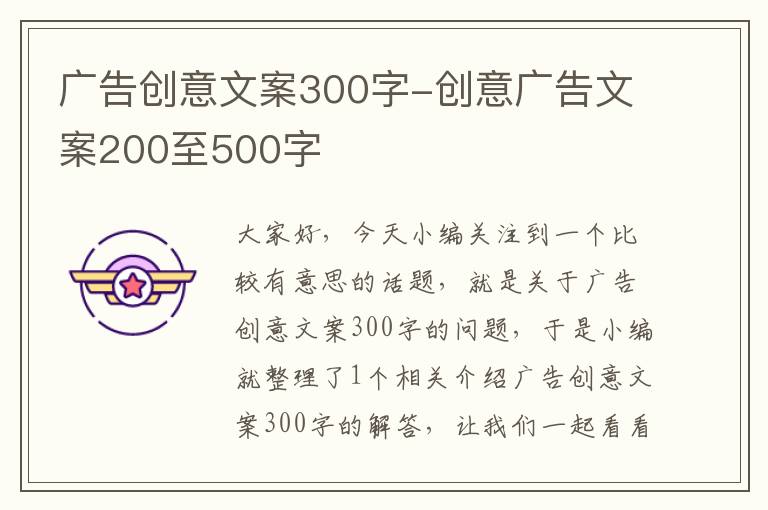 广告创意文案300字-创意广告文案200至500字

大家好，今天小编关注到一个比较有意思的话题，就是关于广告创意文案300字的问题，于是小编就整理了1个相关介绍广告创意文案300字的解答，让我们一起看看